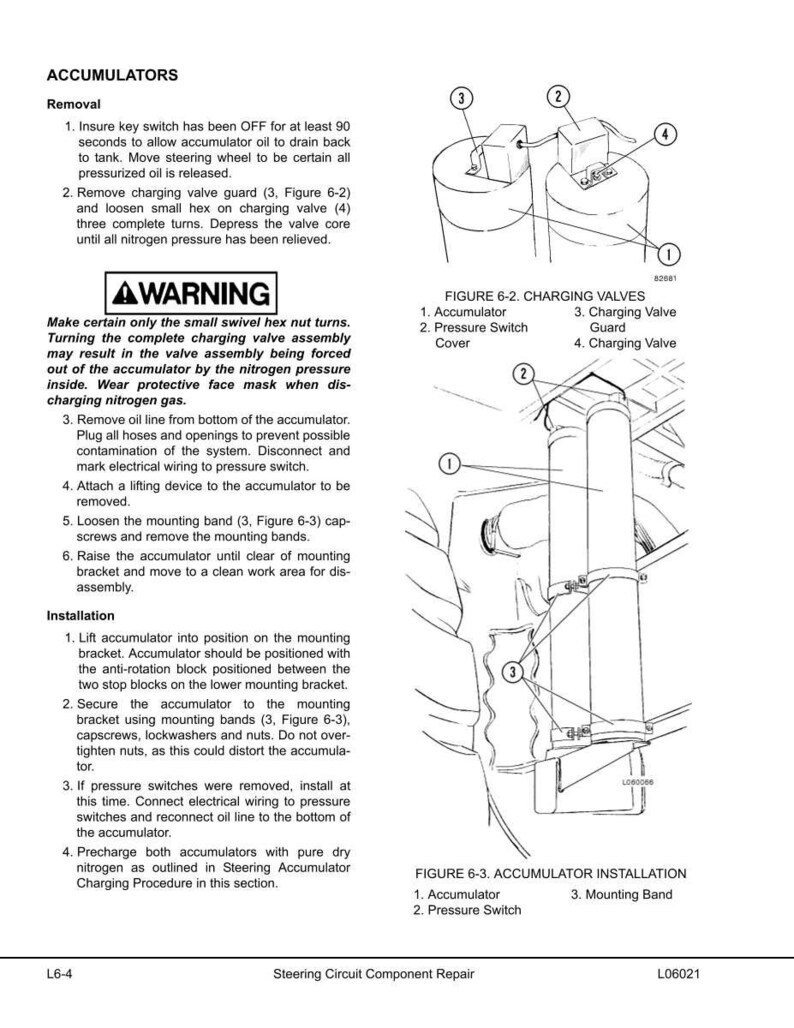 ACCUMULATORS

Removal

1. Insure key switch has been OFF for at least 90 seconds to allow accumulator oil to drain back to tank. Move steering wheel to be certain all pressurized oil is released.

2. Remove charging valve guard (3, Figure 6-2) and loosen small hex on charging valve (4) three complete turns. Depress the valve core until all nitrogen pressure has been relieved.

WARNING

Make certain only the small swivel hex nut turns. Turning the complete charging valve assembly may result in the valve assembly being forced out of the accumulator by the nitrogen pressure inside. Wear protective face mask when discharging nitrogen gas.

3. Remove oil line from bottom of the accumulator. Plug all hoses and openings to prevent possible contamination of the system. Disconnect and mark electrical wiring to pressure switch.

4. Attach a lifting device to the accumulator to be removed.

5. Loosen the mounting band (3, Figure 6-3) capscrews and remove the mounting bands.

6. Raise the accumulator until clear of mounting bracket and move to a clean work area for disassembly.

Installation

1. Lift accumulator into position on the mounting bracket. Accumulator should be positioned with the anti-rotation block positioned between the two stop blocks on the lower mounting bracket.

2. Secure the accumulator to the mounting bracket using mounting bands (3, Figure 6-3), capscrews, lockwashers and nuts. Do not overtighten nuts, as this could distort the accumulator.

3. If pressure switches were removed, install at this time. Connect electrical wiring to pressure switches and reconnect oil line to the bottom of the accumulator.

4. Precharge both accumulators with pure dry nitrogen as outlined in Steering Accumulator Charging Procedure in this section.

3
2
4
1
82681

FIGURE 6-2. CHARGING VALVES
1. Accumulator
2. Pressure Switch Cover
3. Charging Valve Guard
4. Charging Valve

2
1
3
L060066

FIGURE 6-3. ACCUMULATOR INSTALLATION
1. Accumulator
2. Pressure Switch
3. Mounting Band

L6-4 Steering Circuit Component Repair L06021